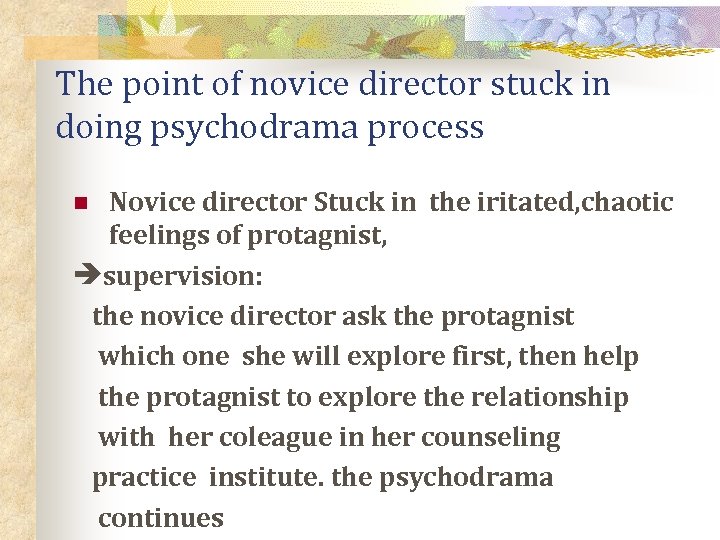 The point of novice director stuck in doing psychodrama process

Novice director Stuck in the iritated,chaotic feelings of protagnist,

➔supervision:
the novice director ask the protagnist which one she will explore first, then help the protagnist to explore the relationship with her coleague in her counseling practice institute. the psychodrama continues